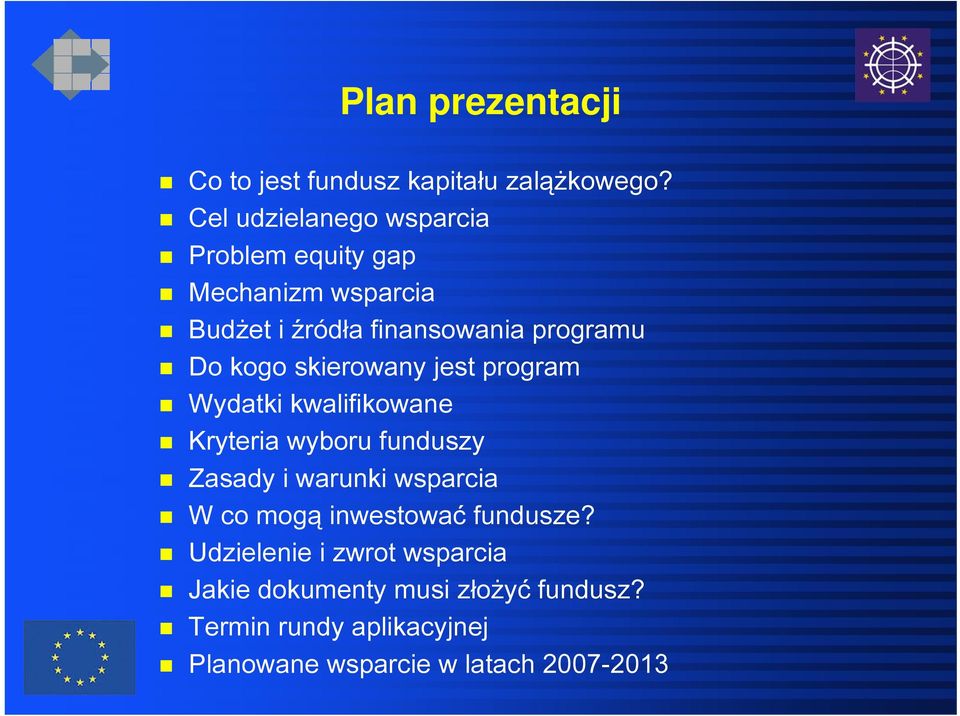 Plan prezentacji

Co to jest fundusz kapitału zalążkowego?
Cel udzielanego wsparcia
Problem equity gap
Mechanizm wsparcia
Budżet i źródła finansowania programu
Do kogo skierowany jest program
Wydatki kwalifikowane
Kryteria wyboru funduszy
Zasady i warunki wsparcia
W co mogą inwestować fundusze?
Udzielenie i zwrot wsparcia
Jakie dokumenty musi złożyć fundusz?
Termin rundy aplikacyjnej
Planowane wsparcie w latach 2007-2013